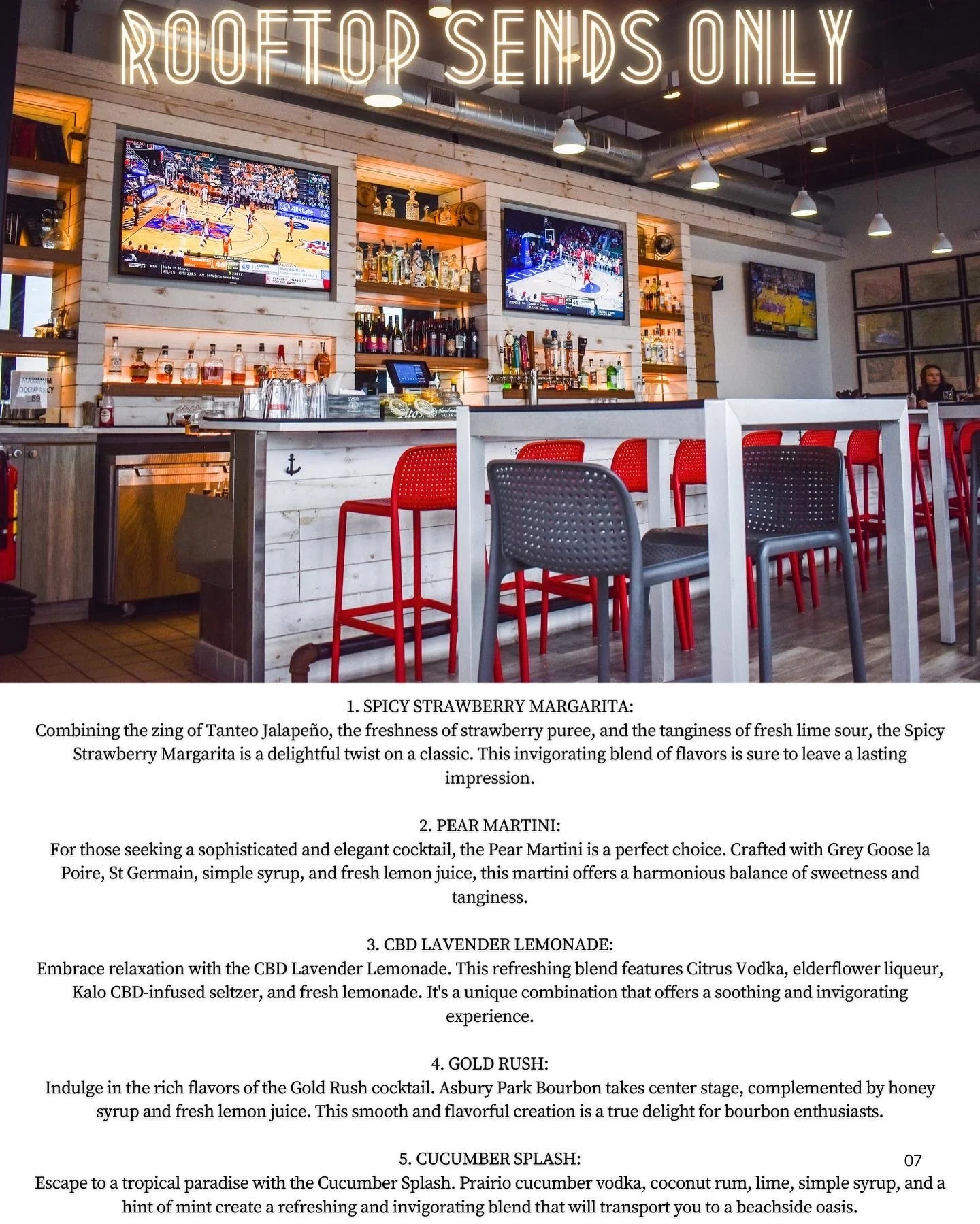 ROOFTOP SENDS ONLY

MAXIMUM OCCUPANCY 59

1. SPICY STRAWBERRY MARGARITA:
Combining the zing of Tanteo Jalapeño, the freshness of strawberry puree, and the tanginess of fresh lime sour, the Spicy Strawberry Margarita is a delightful twist on a classic. This invigorating blend of flavors is sure to leave a lasting impression.

2. PEAR MARTINI:
For those seeking a sophisticated and elegant cocktail, the Pear Martini is a perfect choice. Crafted with Grey Goose la Poire, St Germain, simple syrup, and fresh lemon juice, this martini offers a harmonious balance of sweetness and tanginess.

3. CBD LAVENDER LEMONADE:
Embrace relaxation with the CBD Lavender Lemonade. This refreshing blend features Citrus Vodka, elderflower liqueur, Kalo CBD-infused seltzer, and fresh lemonade. It's a unique combination that offers a soothing and invigorating experience.

4. GOLD RUSH:
Indulge in the rich flavors of the Gold Rush cocktail. Asbury Park Bourbon takes center stage, complemented by honey syrup and fresh lemon juice. This smooth and flavorful creation is a true delight for bourbon enthusiasts.

5. CUCUMBER SPLASH:
Escape to a tropical paradise with the Cucumber Splash. Prairio cucumber vodka, coconut rum, lime, simple syrup, and a hint of mint create a refreshing and invigorating blend that will transport you to a beachside oasis.

07